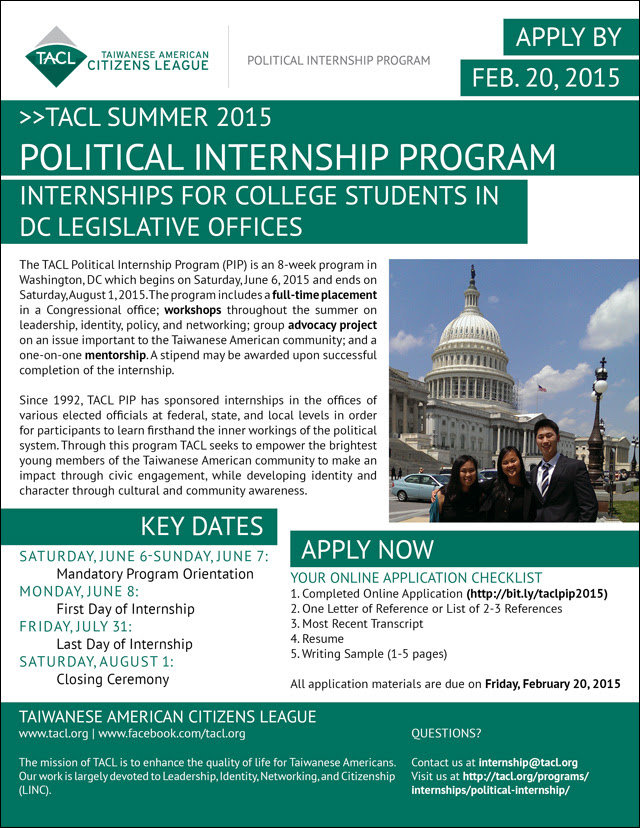 TACL TAIWANESE AMERICAN CITIZENS LEAGUE

POLITICAL INTERNSHIP PROGRAM

APPLY BY FEB. 20, 2015

>>TACL SUMMER 2015

POLITICAL INTERNSHIP PROGRAM

INTERNSHIPS FOR COLLEGE STUDENTS IN DC LEGISLATIVE OFFICES

The TACL Political Internship Program (PIP) is an 8-week program in Washington, DC which begins on Saturday, June 6, 2015 and ends on Saturday, August 1, 2015. The program includes a full-time placement in a Congressional office; workshops throughout the summer on leadership, identity, policy, and networking; group advocacy project on an issue important to the Taiwanese American community; and a one-on-one mentorship. A stipend may be awarded upon successful completion of the internship.

Since 1992, TACL PIP has sponsored internships in the offices of various elected officials at federal, state, and local levels in order for participants to learn firsthand the inner workings of the political system. Through this program TACL seeks to empower the brightest young members of the Taiwanese American community to make an impact through civic engagement, while developing identity and character through cultural and community awareness.

KEY DATES

SATURDAY, JUNE 6-SUNDAY, JUNE 7:
Mandatory Program Orientation
MONDAY, JUNE 8:
First Day of Internship
FRIDAY, JULY 31:
Last Day of Internship
SATURDAY, AUGUST 1:
Closing Ceremony

APPLY NOW

YOUR ONLINE APPLICATION CHECKLIST
1. Completed Online Application (http://bit.ly/taclpip2015)
2. One Letter of Reference or List of 2-3 References
3. Most Recent Transcript
4. Resume
5. Writing Sample (1-5 pages)

All application materials are due on Friday, February 20, 2015

TAIWANESE AMERICAN CITIZENS LEAGUE
www.tacl.org | www.facebook.com/tacl.org

The mission of TACL is to enhance the quality of life for Taiwanese Americans. Our work is largely devoted to Leadership, Identity, Networking, and Citizenship (LINC).

QUESTIONS?

Contact us at internship@tacl.org
Visit us at http://tacl.org/programs/internships/political-internship/